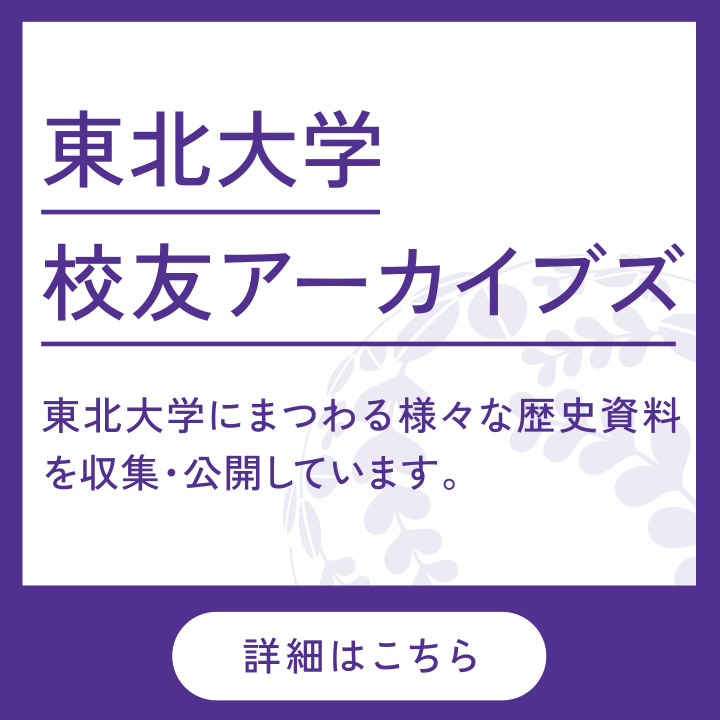 東北大学

校友アーカイブズ

東北大学にまつわる様々な歴史資料を収集・公開しています。

詳細はこちら